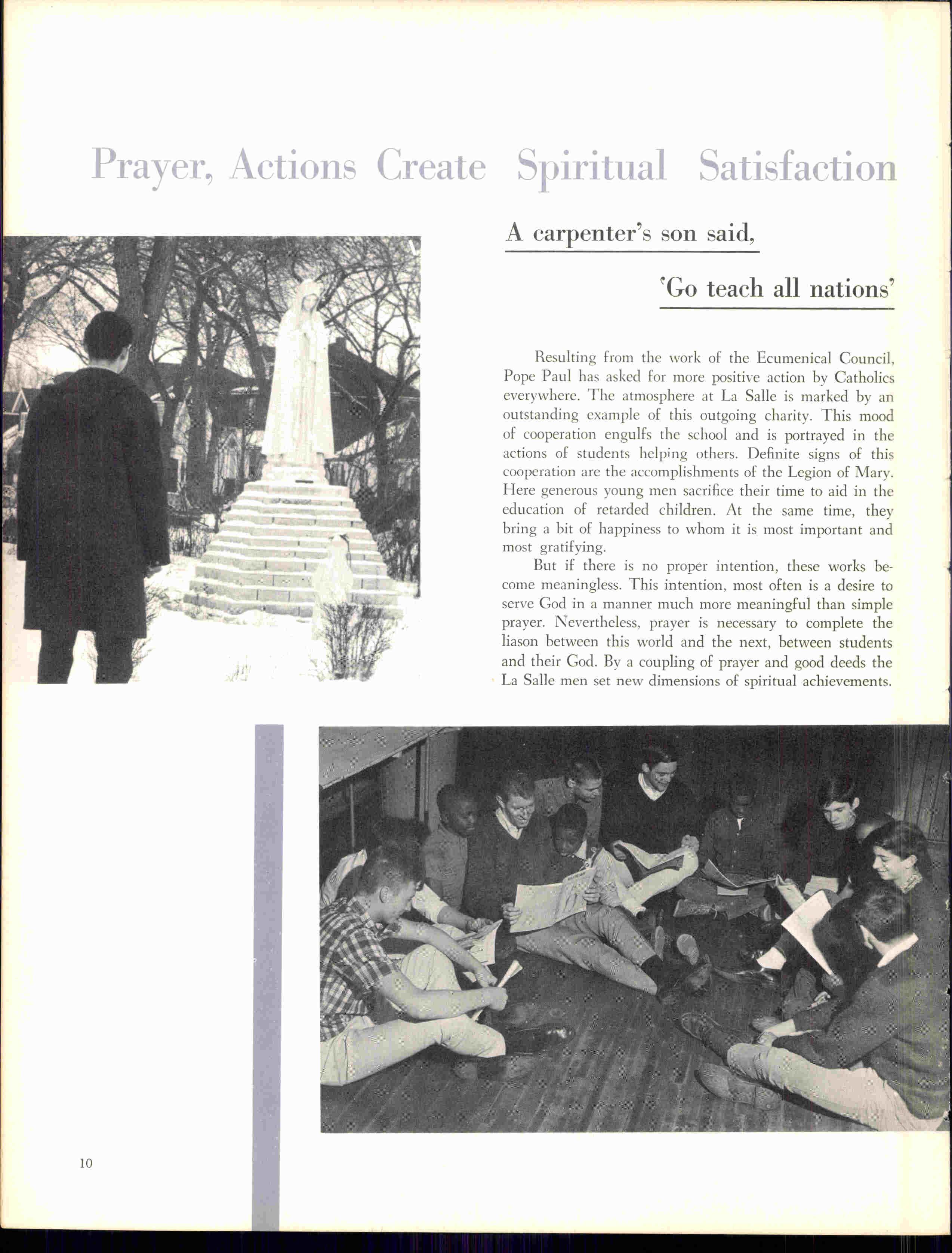 Prayer, Actions Create Spiritual Satisfaction

A carpenter's son said,

'Go teach all nations'

Resulting from the work of the Ecumenical Council, Pope Paul has asked for more positive action by Catholics everywhere. The atmosphere at La Salle is marked by an outstanding example of this outgoing charity. This mood of cooperation engulfs the school and is portrayed in the actions of students helping others. Definite signs of this cooperation are the accomplishments of the Legion of Mary. Here generous young men sacrifice their time to aid in the education of retarded children. At the same time, they bring a bit of happiness to whom it is most important and most gratifying.

But if there is no proper intention, these works become meaningless. This intention, most often is a desire to serve God in a manner much more meaningful than simple prayer. Nevertheless, prayer is necessary to complete the liason between this world and the next, between students and their God. By a coupling of prayer and good deeds the La Salle men set new dimensions of spiritual achievements.

10